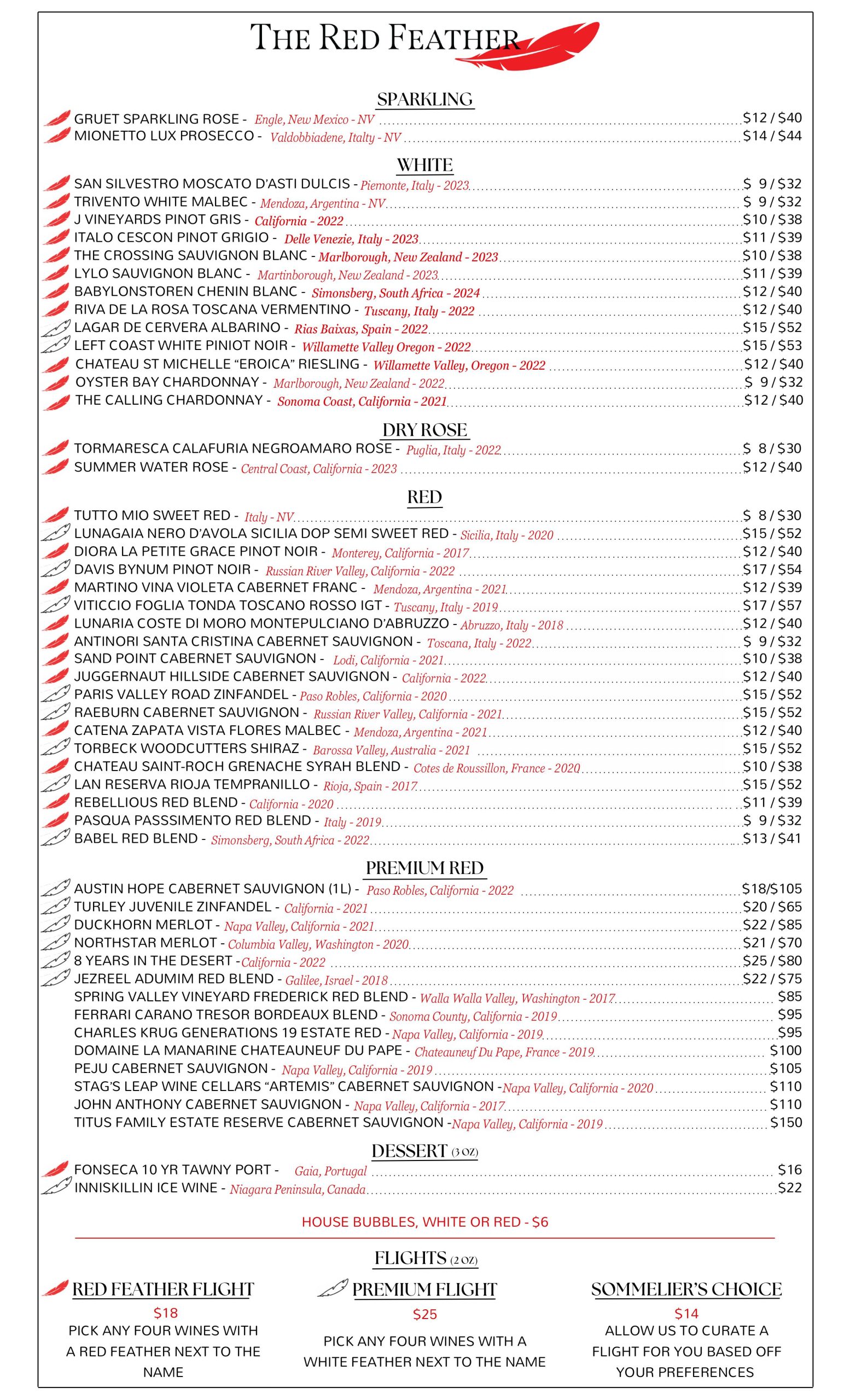 THE RED FEATHER

SPARKLING

GRUET SPARKLING ROSE - Engle, New Mexico - NV ........ $12 / $40
MIONETTO LUX PROSECCO - Valdobbiadene, Italty - NV ........ $14 / $44

WHITE

SAN SILVESTRO MOSCATO D'ASTI DULCIS - Piemonte, Italy - 2023 ........ $ 9 / $32
TRIVENTO WHITE MALBEC - Mendoza, Argentina - NV ........ $ 9 / $32
J VINEYARDS PINOT GRIS - California - 2022 ........ $10 / $38
ITALO CESCON PINOT GRIGIO - Delle Venezie, Italy - 2023 ........ $11 / $39
THE CROSSING SAUVIGNON BLANC - Marlborough, New Zealand - 2023 ........ $10 / $38
LYLO SAUVIGNON BLANC - Martinborough, New Zealand - 2023 ........ $11 / $39
BABYLONSTOREN CHENIN BLANC - Simonsberg, South Africa - 2024 ........ $12 / $40
RIVA DE LA ROSA TOSCANA VERMENTINO - Tuscany, Italy - 2022 ........ $12 / $40
LAGAR DE CERVERA ALBARINO - Rias Baixas, Spain - 2022 ........ $15 / $52
LEFT COAST WHITE PINIOT NOIR - Willamette Valley Oregon - 2022 ........ $15 / $53
CHATEAU ST MICHELLE "EROICA" RIESLING - Willamette Valley, Oregon - 2022 ........ $12 / $40
OYSTER BAY CHARDONNAY - Marlborough, New Zealand - 2022 ........ $ 9 / $32
THE CALLING CHARDONNAY - Sonoma Coast, California - 2021 ........ $12 / $40

DRY ROSE

TORMARESCA CALAFURIA NEGROAMARO ROSE - Puglia, Italy - 2022 ........ $ 8 / $30
SUMMER WATER ROSE - Central Coast, California - 2023 ........ $12 / $40

RED

TUTTO MIO SWEET RED - Italy - NV ........ $ 8 / $30
LUNAGAIA NERO D'AVOLA SICILIA DOP SEMI SWEET RED - Sicilia, Italy - 2020 ........ $15 / $52
DIORA LA PETITE GRACE PINOT NOIR - Monterey, California - 2017 ........ $12 / $40
DAVIS BYNUM PINOT NOIR - Russian River Valley, California - 2022 ........ $17 / $54
MARTINO VINA VIOLETA CABERNET FRANC - Mendoza, Argentina - 2021 ........ $12 / $39
VITICCIO FOGLIA TONDA TOSCANO ROSSO IGT - Tuscany, Italy - 2019 ........ $17 / $57
LUNARIA COSTE DI MORO MONTEPULCIANO D'ABRUZZO - Abruzzo, Italy - 2018 ........ $12 / $40
ANTINORI SANTA CRISTINA CABERNET SAUVIGNON - Toscana, Italy - 2022 ........ $ 9 / $32
SAND POINT CABERNET SAUVIGNON - Lodi, California - 2021 ........ $10 / $38
JUGGERNAUT HILLSIDE CABERNET SAUVIGNON - California - 2022 ........ $12 / $40
PARIS VALLEY ROAD ZINFANDEL - Paso Robles, California - 2020 ........ $15 / $52
RAEBURN CABERNET SAUVIGNON - Russian River Valley, California - 2021 ........ $15 / $52
CATENA ZAPATA VISTA FLORES MALBEC - Mendoza, Argentina - 2021 ........ $12 / $40
TORBECK WOODCUTTERS SHIRAZ - Barossa Valley, Australia - 2021 ........ $15 / $52
CHATEAU SAINT-ROCH GRENACHE SYRAH BLEND - Cotes de Roussillon, France - 2020 ........ $10 / $38
LAN RESERVA RIOJA TEMPRANILLO - Rioja, Spain - 2017 ........ $15 / $52
REBELLIOUS RED BLEND - California - 2020 ........ $11 / $39
PASQUA PASSSIMENTO RED BLEND - Italy - 2019 ........ $ 9 / $32
BABEL RED BLEND - Simonsberg, South Africa - 2022 ........ $13 / $41

PREMIUM RED

AUSTIN HOPE CABERNET SAUVIGNON (1L) - Paso Robles, California - 2022 ........ $18/$105
TURLEY JUVENILE ZINFANDEL - California - 2021 ........ $20 / $65
DUCKHORN MERLOT - Napa Valley, California - 2021 ........ $22 / $85
NORTHSTAR MERLOT - Columbia Valley, Washington - 2020 ........ $21 / $70
8 YEARS IN THE DESERT -California - 2022 ........ $25 / $80
JEZREEL ADUMIM RED BLEND - Galilee, Israel - 2018 ........ $22 / $75
SPRING VALLEY VINEYARD FREDERICK RED BLEND - Walla Walla Valley, Washington - 2017 ........ $85
FERRARI CARANO TRESOR BORDEAUX BLEND - Sonoma County, California - 2019 ........ $95
CHARLES KRUG GENERATIONS 19 ESTATE RED - Napa Valley, California - 2019 ........ $95
DOMAINE LA MANARINE CHATEAUNEUF DU PAPE - Chateauneuf Du Pape, France - 2019 ........ $100
PEJU CABERNET SAUVIGNON - Napa Valley, California - 2019 ........ $105
STAG'S LEAP WINE CELLARS "ARTEMIS" CABERNET SAUVIGNON -Napa Valley, California - 2020 ........ $110
JOHN ANTHONY CABERNET SAUVIGNON - Napa Valley, California - 2017 ........ $110
TITUS FAMILY ESTATE RESERVE CABERNET SAUVIGNON -Napa Valley, California - 2019 ........ $150

DESSERT (3 OZ)

FONSECA 10 YR TAWNY PORT - Gaia, Portugal ........ $16
INNISKILLIN ICE WINE - Niagara Peninsula, Canada ........ $22

HOUSE BUBBLES, WHITE OR RED - $6

FLIGHTS (2 OZ)

RED FEATHER FLIGHT
$18
PICK ANY FOUR WINES WITH A RED FEATHER NEXT TO THE NAME

PREMIUM FLIGHT
$25
PICK ANY FOUR WINES WITH A WHITE FEATHER NEXT TO THE NAME

SOMMELIER'S CHOICE
$14
ALLOW US TO CURATE A FLIGHT FOR YOU BASED OFF YOUR PREFERENCES